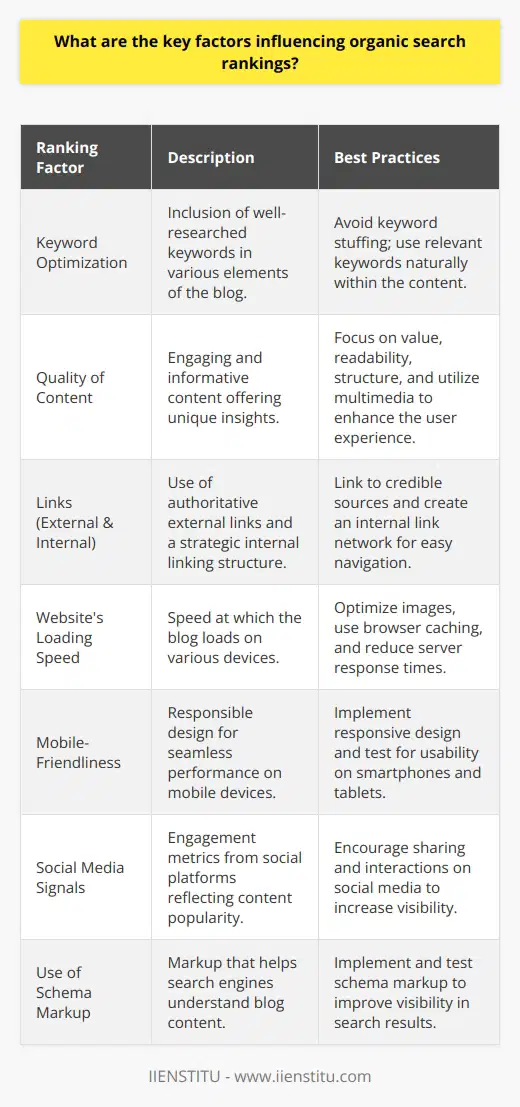 What are the key factors influencing organic search rankings?

| Ranking Factor | Description | Best Practices |
|---|---|---|
| Keyword Optimization | Inclusion of well-researched keywords in various elements of the blog. | Avoid keyword stuffing; use relevant keywords naturally within the content. |
| Quality of Content | Engaging and informative content offering unique insights. | Focus on value, readability, structure, and utilize multimedia to enhance the user experience. |
| Links (External & Internal) | Use of authoritative external links and a strategic internal linking structure. | Link to credible sources and create an internal link network for easy navigation. |
| Website's Loading Speed | Speed at which the blog loads on various devices. | Optimize images, use browser caching, and reduce server response times. |
| Mobile-Friendliness | Responsible design for seamless performance on mobile devices. | Implement responsive design and test for usability on smartphones and tablets. |
| Social Media Signals | Engagement metrics from social platforms reflecting content popularity. | Encourage sharing and interactions on social media to increase visibility. |
| Use of Schema Markup | Markup that helps search engines understand blog content. | Implement and test schema markup to improve visibility in search results. |

IIENSTITU - www.iienstitu.com